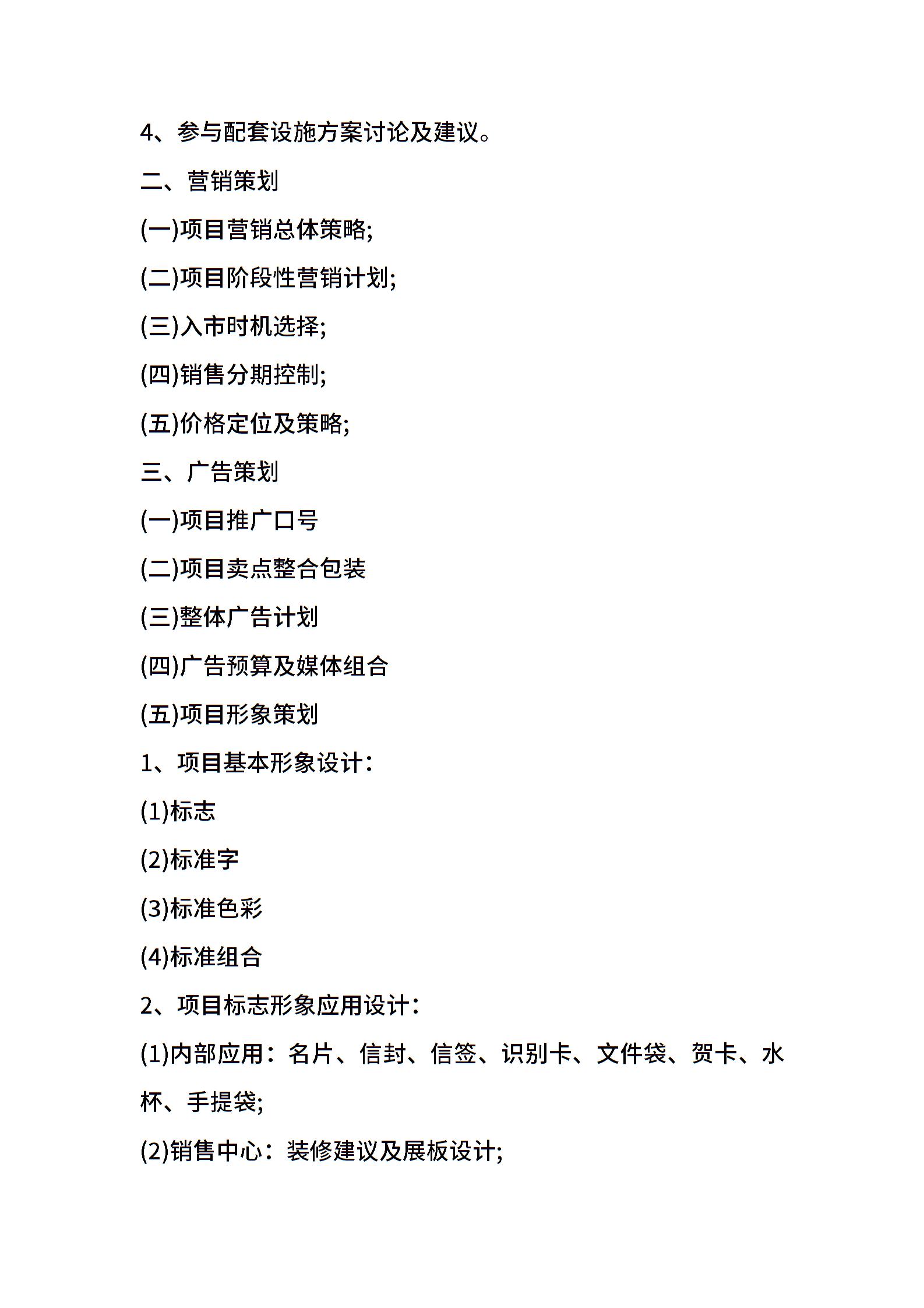 4、参与配套设施方案讨论及建议。

二、营销策划

(一)项目营销总体策略;

(二)项目阶段性营销计划;

(三)入市时机选择;

(四)销售分期控制;

(五)价格定位及策略;

三、广告策划

(一)项目推广口号

(二)项目卖点整合包装

(三)整体广告计划

(四)广告预算及媒体组合

(五)项目形象策划

1、项目基本形象设计:

(1)标志

(2)标准字

(3)标准色彩

(4)标准组合

2、项目标志形象应用设计:

(1)内部应用：名片、信封、信签、识别卡、文件袋、贺卡、水杯、手提袋;

(2)销售中心：装修建议及展板设计;